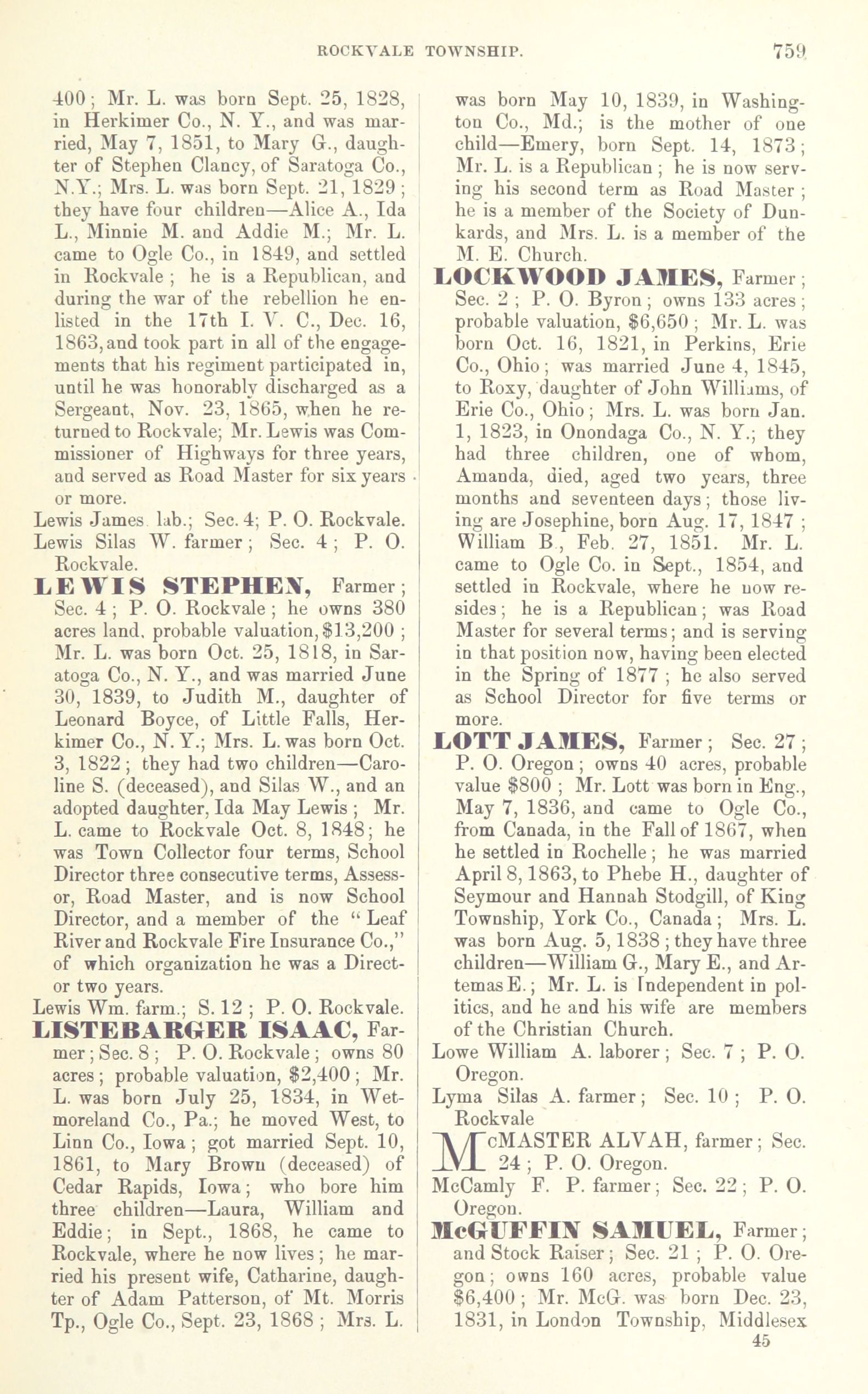 ROCKVALE TOWNSHIP. 759

400; Mr. L. was born Sept. 25, 1828, in Herkimer Co., N. Y., and was married, May 7, 1851, to Mary G., daughter of Stephen Clancy, of Saratoga Co., N.Y.; Mrs. L. was born Sept. 21, 1829; they have four children—Alice A., Ida L., Minnie M. and Addie M.; Mr. L. came to Ogle Co., in 1849, and settled in Rockvale; he is a Republican, and during the war of the rebellion he enlisted in the 17th I. V. C., Dec. 16, 1863, and took part in all of the engagements that his regiment participated in, until he was honorably discharged as a Sergeant, Nov. 23, 1865, when he returned to Rockvale; Mr. Lewis was Commissioner of Highways for three years, and served as Road Master for six years or more.

Lewis James lab.; Sec. 4; P. O. Rockvale.

Lewis Silas W. farmer; Sec. 4; P. O. Rockvale.

LEWIS STEPHEN, Farmer; Sec. 4; P. O. Rockvale; he owns 380 acres land, probable valuation, $13,200; Mr. L. was born Oct. 25, 1818, in Saratoga Co., N. Y., and was married June 30, 1839, to Judith M., daughter of Leonard Boyce, of Little Falls, Herkimer Co., N. Y.; Mrs. L. was born Oct. 3, 1822; they had two children—Caroline S. (deceased), and Silas W., and an adopted daughter, Ida May Lewis; Mr. L. came to Rockvale Oct. 8, 1848; he was Town Collector four terms, School Director three consecutive terms, Assessor, Road Master, and is now School Director, and a member of the "Leaf River and Rockvale Fire Insurance Co.," of which organization he was a Director two years.

Lewis Wm. farm.; S. 12; P. O. Rockvale.

LISTEBARGER ISAAC, Farmer; Sec. 8; P. O. Rockvale; owns 80 acres; probable valuation, $2,400; Mr. L. was born July 25, 1834, in Wetmoreland Co., Pa.; he moved West, to Linn Co., Iowa; got married Sept. 10, 1861, to Mary Brown (deceased) of Cedar Rapids, Iowa; who bore him three children—Laura, William and Eddie; in Sept., 1868, he came to Rockvale, where he now lives; he married his present wife, Catharine, daughter of Adam Patterson, of Mt. Morris Tp., Ogle Co., Sept. 23, 1868; Mrs. L. was born May 10, 1839, in Washington Co., Md.; is the mother of one child—Emery, born Sept. 14, 1873; Mr. L. is a Republican; he is now serving his second term as Road Master; he is a member of the Society of Dunkards, and Mrs. L. is a member of the M. E. Church.

LOCKWOOD JAMES, Farmer; Sec. 2; P. O. Byron; owns 133 acres; probable valuation, $6,650; Mr. L. was born Oct. 16, 1821, in Perkins, Erie Co., Ohio; was married June 4, 1845, to Roxy, daughter of John Williams, of Erie Co., Ohio; Mrs. L. was born Jan. 1, 1823, in Onondaga Co., N. Y.; they had three children, one of whom, Amanda, died, aged two years, three months and seventeen days; those living are Josephine, born Aug. 17, 1847; William B., Feb. 27, 1851. Mr. L. came to Ogle Co. in Sept., 1854, and settled in Rockvale, where he now resides; he is a Republican; was Road Master for several terms; and is serving in that position now, having been elected in the Spring of 1877; he also served as School Director for five terms or more.

LOTT JAMES, Farmer; Sec. 27; P. O. Oregon; owns 40 acres, probable value $800; Mr. Lott was born in Eng., May 7, 1836, and came to Ogle Co., from Canada, in the Fall of 1867, when he settled in Rochelle; he was married April 8, 1863, to Phebe H., daughter of Seymour and Hannah Stodgill, of King Township, York Co., Canada; Mrs. L. was born Aug. 5, 1838; they have three children—William G., Mary E., and Artemas E.; Mr. L. is Independent in politics, and he and his wife are members of the Christian Church.

Lowe William A. laborer; Sec. 7; P. O. Oregon.

Lyma Silas A. farmer; Sec. 10; P. O. Rockvale

McMASTER ALVAH, farmer; Sec. 24; P. O. Oregon.

McCamly F. P. farmer; Sec. 22; P. O. Oregon.

McGUFFIN SAMUEL, Farmer; and Stock Raiser; Sec. 21; P. O. Oregon; owns 160 acres, probable value $6,400; Mr. McG. was born Dec. 23, 1831, in London Township, Middlesex

45